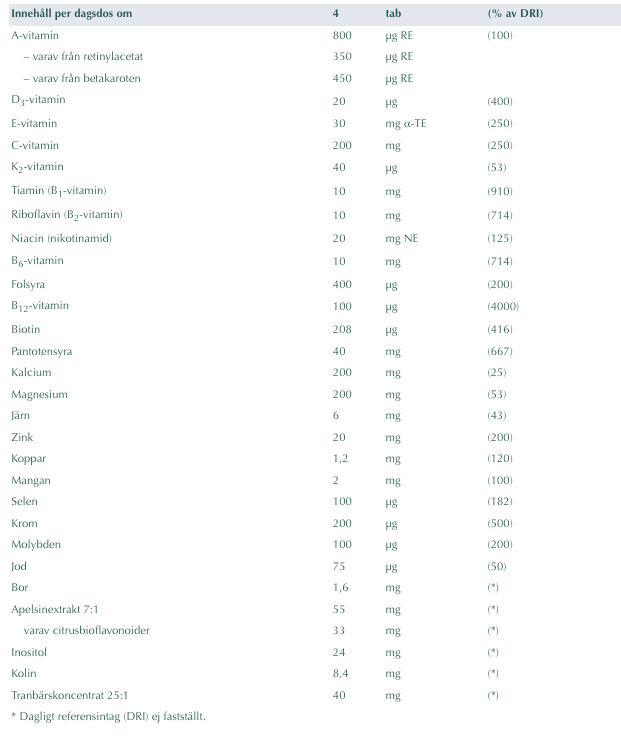 | Innehåll per dagsdos om | 4 | tab | (% av DRI) |
|---|---|---|---|
| A-vitamin | 800 | µg RE | (100) |
| – varav från retinylacetat | 350 | µg RE | |
| – varav från betakaroten | 450 | µg RE | |
| $D_3$-vitamin | 20 | µg | (400) |
| E-vitamin | 30 | mg α-TE | (250) |
| C-vitamin | 200 | mg | (250) |
| $K_2$-vitamin | 40 | µg | (53) |
| Tiamin ($B_1$-vitamin) | 10 | mg | (910) |
| Riboflavin ($B_2$-vitamin) | 10 | mg | (714) |
| Niacin (nikotinamid) | 20 | mg NE | (125) |
| $B_6$-vitamin | 10 | mg | (714) |
| Folsyra | 400 | µg | (200) |
| $B_{12}$-vitamin | 100 | µg | (4000) |
| Biotin | 208 | µg | (416) |
| Pantotensyra | 40 | mg | (667) |
| Kalcium | 200 | mg | (25) |
| Magnesium | 200 | mg | (53) |
| Järn | 6 | mg | (43) |
| Zink | 20 | mg | (200) |
| Koppar | 1,2 | mg | (120) |
| Mangan | 2 | mg | (100) |
| Selen | 100 | µg | (182) |
| Krom | 200 | µg | (500) |
| Molybden | 100 | µg | (200) |
| Jod | 75 | µg | (50) |
| Bor | 1,6 | mg | (*) |
| Apelsinextrakt 7:1 | 55 | mg | (*) |
| varav citrusbioflavonoider | 33 | mg | (*) |
| Inositol | 24 | mg | (*) |
| Kolin | 8,4 | mg | (*) |
| Tranbärskoncentrat 25:1 | 40 | mg | (*) |

* Dagligt referensintag (DRI) ej fastställt.